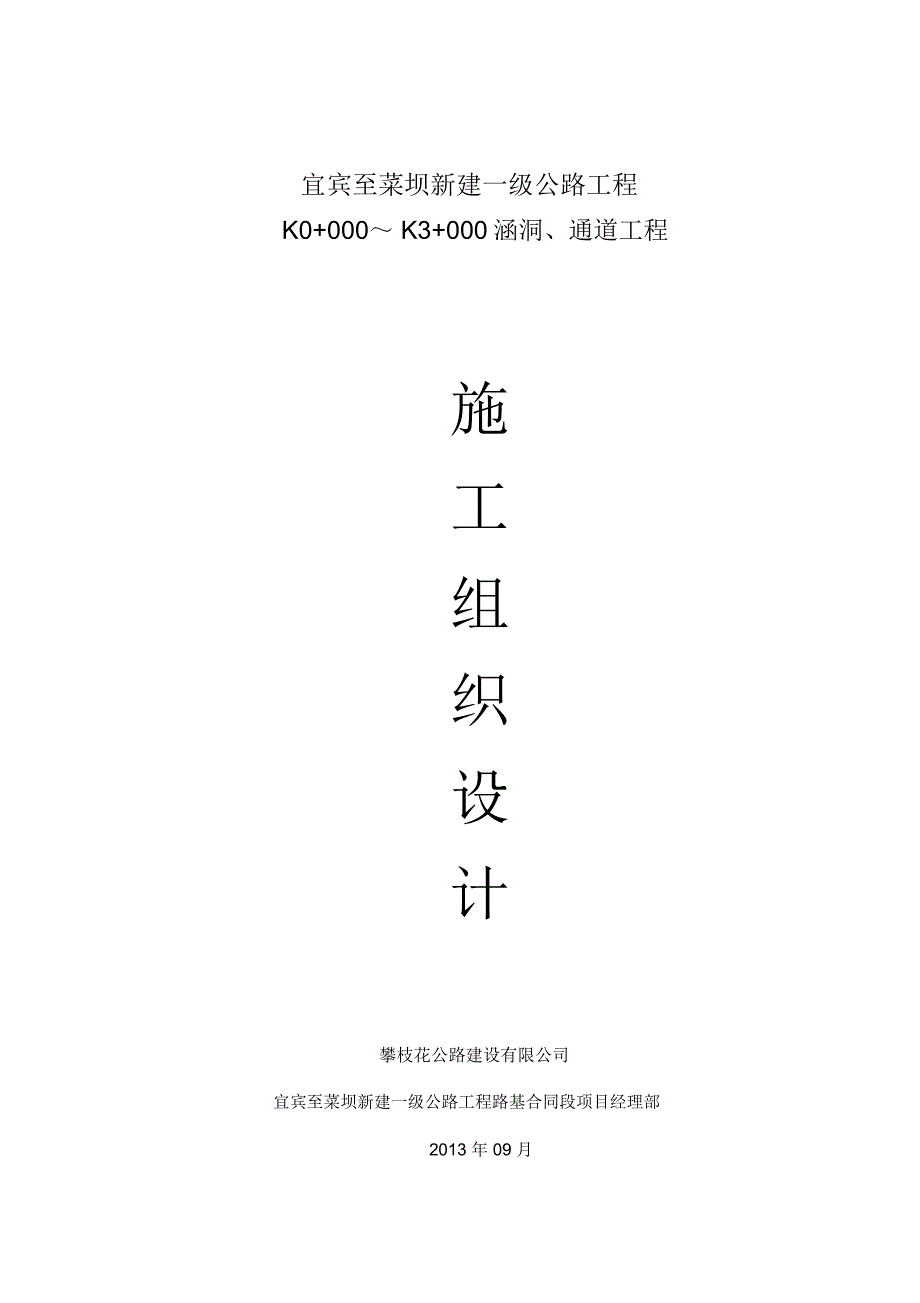 宜宾至菜坝新建一级公路工程

K0+000～K3+000 涵洞、通道工程

施

工

组

织

设

计

攀枝花公路建设有限公司

宜宾至菜坝新建一级公路工程路基合同段项目经理部

2013 年 09 月